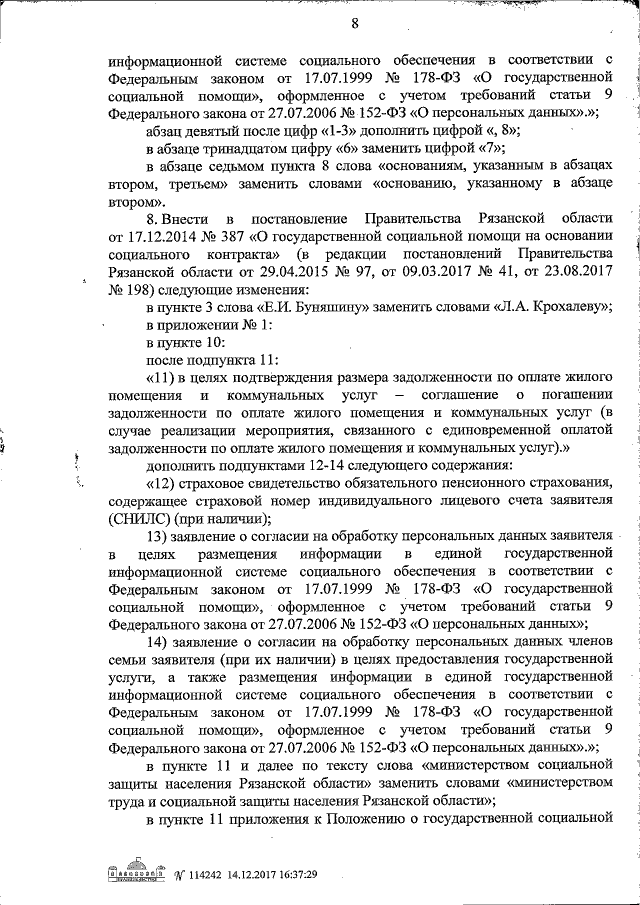 8

информационной системе социального обеспечения в соответствии с Федеральным законом от 17.07.1999 № 178-ФЗ «О государственной социальной помощи», оформленное с учетом требований статьи 9 Федерального закона от 27.07.2006 № 152-ФЗ «О персональных данных».»;

абзац девятый после цифр «1-3» дополнить цифрой «, 8»;

в абзаце тринадцатом цифру «6» заменить цифрой «7»;

в абзаце седьмом пункта 8 слова «основаниям, указанным в абзацах втором, третьем» заменить словами «основанию, указанному в абзаце втором».

8. Внести в постановление Правительства Рязанской области от 17.12.2014 № 387 «О государственной социальной помощи на основании социального контракта» (в редакции постановлений Правительства Рязанской области от 29.04.2015 № 97, от 09.03.2017 № 41, от 23.08.2017 № 198) следующие изменения:

в пункте 3 слова «Е.И. Буняшину» заменить словами «Л.А. Крохалеву»;

в приложении № 1:

в пункте 10:

после подпункта 11:

«11) в целях подтверждения размера задолженности по оплате жилого помещения и коммунальных услуг – соглашение о погашении задолженности по оплате жилого помещения и коммунальных услуг (в случае реализации мероприятия, связанного с единовременной оплатой задолженности по оплате жилого помещения и коммунальных услуг).»

дополнить подпунктами 12-14 следующего содержания:

«12) страховое свидетельство обязательного пенсионного страхования, содержащее страховой номер индивидуального лицевого счета заявителя (СНИЛС) (при наличии);

13) заявление о согласии на обработку персональных данных заявителя в целях размещения информации в единой государственной информационной системе социального обеспечения в соответствии с Федеральным законом от 17.07.1999 № 178-ФЗ «О государственной социальной помощи», оформленное с учетом требований статьи 9 Федерального закона от 27.07.2006 № 152-ФЗ «О персональных данных»;

14) заявление о согласии на обработку персональных данных членов семьи заявителя (при их наличии) в целях предоставления государственной услуги, а также размещения информации в единой государственной информационной системе социального обеспечения в соответствии с Федеральным законом от 17.07.1999 № 178-ФЗ «О государственной социальной помощи», оформленное с учетом требований статьи 9 Федерального закона от 27.07.2006 № 152-ФЗ «О персональных данных».»;

в пункте 11 и далее по тексту слова «министерством социальной защиты населения Рязанской области» заменить словами «министерством труда и социальной защиты населения Рязанской области»;

в пункте 11 приложения к Положению о государственной социальной

№ 114242 14.12.2017 16:37:29